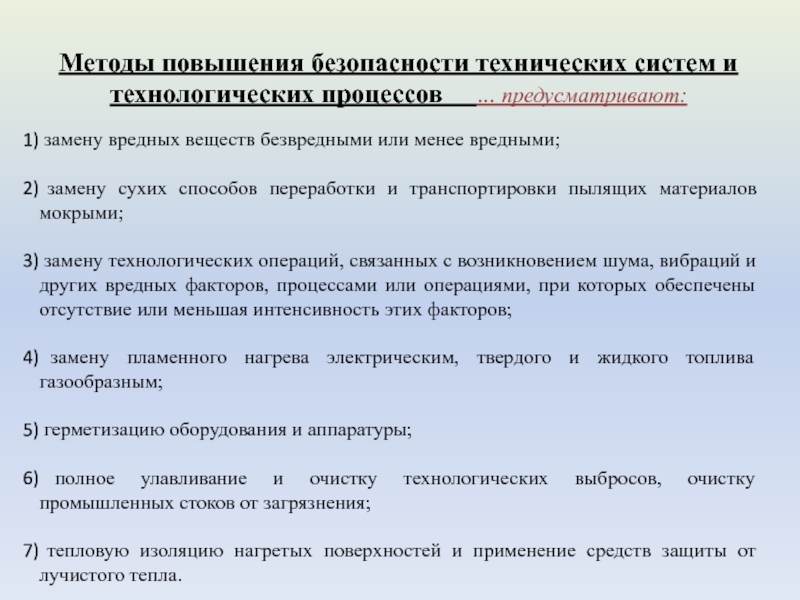 Методы повышения безопасности технических систем и технологических процессов ... предусматривают:

1) замену вредных веществ безвредными или менее вредными;

2) замену сухих способов переработки и транспортировки пылящих материалов мокрыми;

3) замену технологических операций, связанных с возникновением шума, вибраций и других вредных факторов, процессами или операциями, при которых обеспечены отсутствие или меньшая интенсивность этих факторов;

4) замену пламенного нагрева электрическим, твердого и жидкого топлива газообразным;

5) герметизацию оборудования и аппаратуры;

6) полное улавливание и очистку технологических выбросов, очистку промышленных стоков от загрязнения;

7) тепловую изоляцию нагретых поверхностей и применение средств защиты от лучистого тепла.